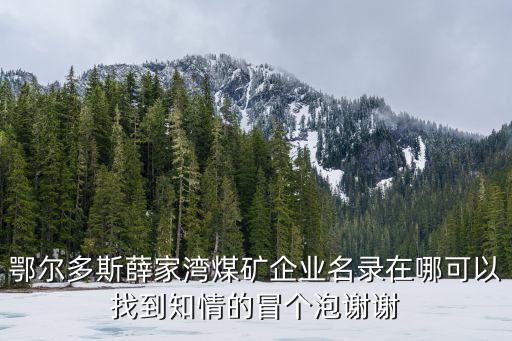 鄂尔多斯薛家湾煤矿企业名录在哪可以找到知情的冒个泡谢谢